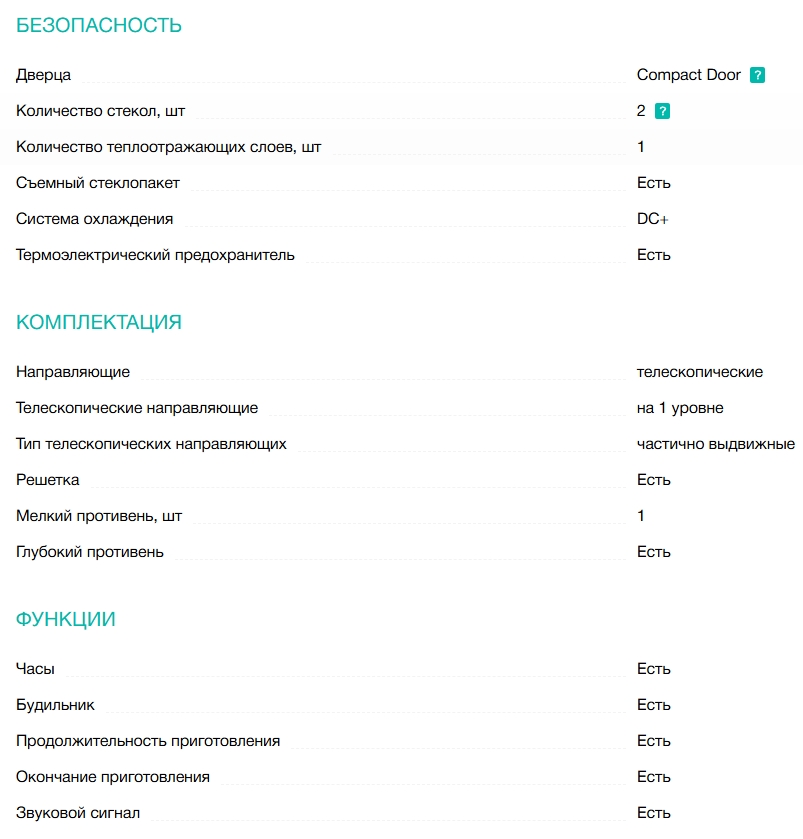 БЕЗОПАСНОСТЬ

| | |
|---|---|
| Дверца | Compact Door ? |
| Количество стекол, шт | 2 ? |
| Количество теплоотражающих слоев, шт | 1 |
| Съемный стеклопакет | Есть |
| Система охлаждения | DC+ |
| Термоэлектрический предохранитель | Есть |

КОМПЛЕКТАЦИЯ

| | |
|---|---|
| Направляющие | телескопические |
| Телескопические направляющие | на 1 уровне |
| Тип телескопических направляющих | частично выдвижные |
| Решетка | Есть |
| Мелкий противень, шт | 1 |
| Глубокий противень | Есть |

ФУНКЦИИ

| | |
|---|---|
| Часы | Есть |
| Будильник | Есть |
| Продолжительность приготовления | Есть |
| Окончание приготовления | Есть |
| Звуковой сигнал | Есть |